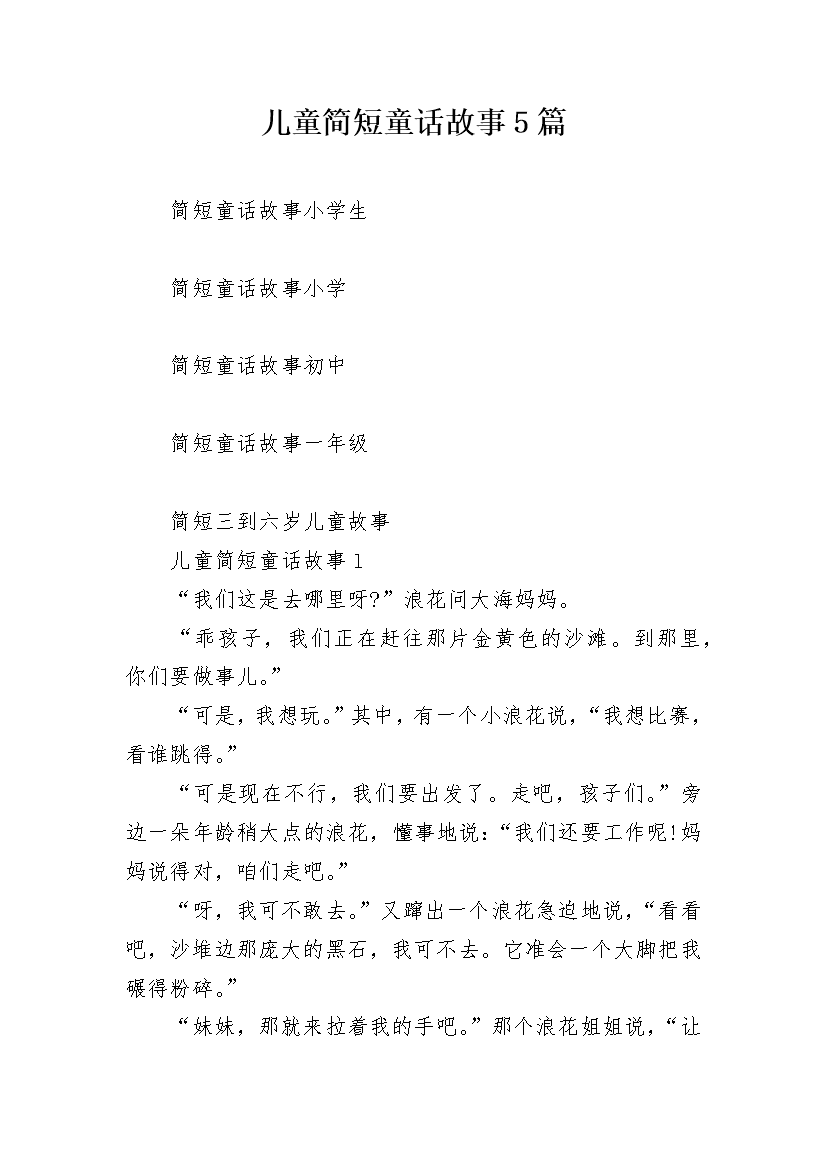 儿童简短童话故事5篇

简短童话故事小学生

简短童话故事小学

简短童话故事初中

简短童话故事一年级

简短三到六岁儿童故事

儿童简短童话故事1

“我们这是去哪里呀?”浪花问大海妈妈。

“乖孩子，我们正在赶往那片金黄色的沙滩。到那里，你们要做事儿。”

“可是，我想玩。”其中，有一个小浪花说，“我想比赛，看谁跳得。”

“可是现在不行，我们要出发了。走吧，孩子们。”旁边一朵年龄稍大点的浪花，懂事地说:“我们还要工作呢!妈妈说得对，咱们走吧。”

“呀，我可不敢去。”又蹿出一个浪花急迫地说，“看看吧，沙堆边那庞大的黑石，我可不去。它准会一个大脚把我碾得粉碎。”

“妹妹，那就来拉着我的手吧。”那个浪花姐姐说，“让